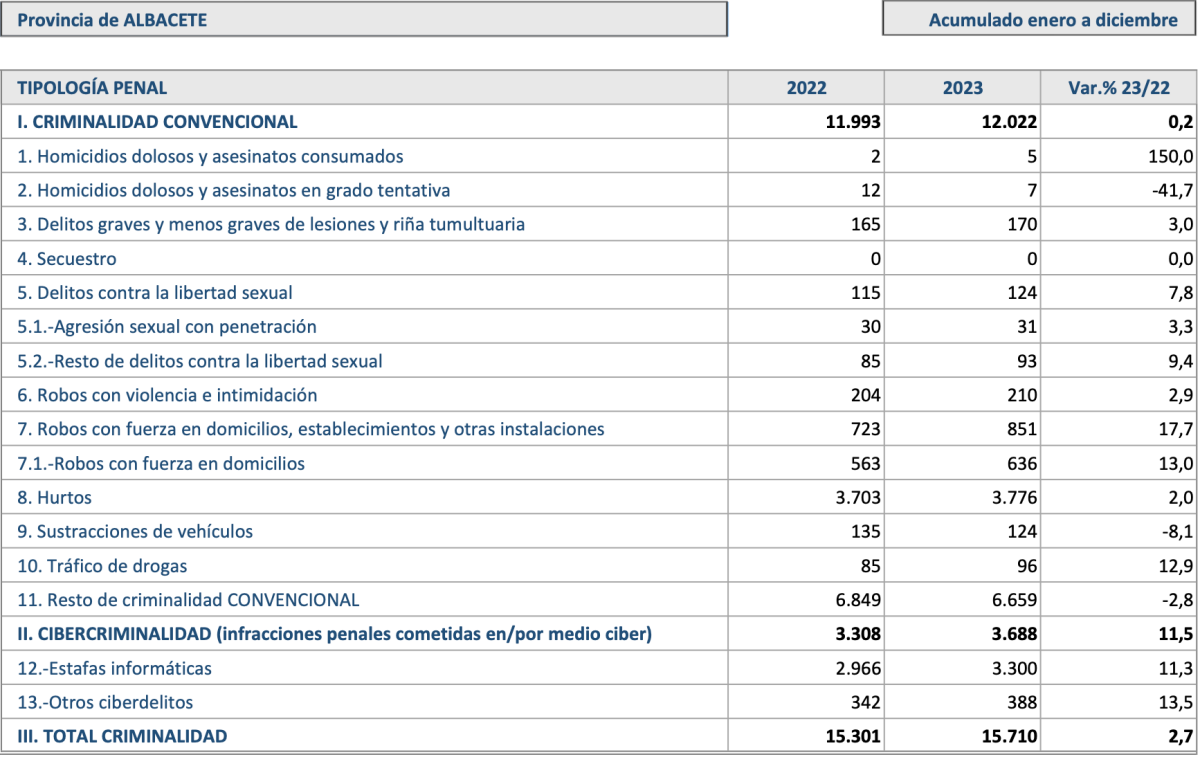 Provincia de ALBACETE

Acumulado enero a diciembre

| TIPOLOGÍA PENAL | 2022 | 2023 | Var.% 23/22 |
|---|---|---|---|
| I. CRIMINALIDAD CONVENCIONAL | 11.993 | 12.022 | 0,2 |
| 1. Homicidios dolosos y asesinatos consumados | 2 | 5 | 150,0 |
| 2. Homicidios dolosos y asesinatos en grado tentativa | 12 | 7 | -41,7 |
| 3. Delitos graves y menos graves de lesiones y riña tumultuaria | 165 | 170 | 3,0 |
| 4. Secuestro | 0 | 0 | 0,0 |
| 5. Delitos contra la libertad sexual | 115 | 124 | 7,8 |
| 5.1.-Agresión sexual con penetración | 30 | 31 | 3,3 |
| 5.2.-Resto de delitos contra la libertad sexual | 85 | 93 | 9,4 |
| 6. Robos con violencia e intimidación | 204 | 210 | 2,9 |
| 7. Robos con fuerza en domicilios, establecimientos y otras instalaciones | 723 | 851 | 17,7 |
| 7.1.-Robos con fuerza en domicilios | 563 | 636 | 13,0 |
| 8. Hurtos | 3.703 | 3.776 | 2,0 |
| 9. Sustracciones de vehículos | 135 | 124 | -8,1 |
| 10. Tráfico de drogas | 85 | 96 | 12,9 |
| 11. Resto de criminalidad CONVENCIONAL | 6.849 | 6.659 | -2,8 |
| II. CIBERCRIMINALIDAD (infracciones penales cometidas en/por medio ciber) | 3.308 | 3.688 | 11,5 |
| 12.-Estafas informáticas | 2.966 | 3.300 | 11,3 |
| 13.-Otros ciberdelitos | 342 | 388 | 13,5 |
| III. TOTAL CRIMINALIDAD | 15.301 | 15.710 | 2,7 |